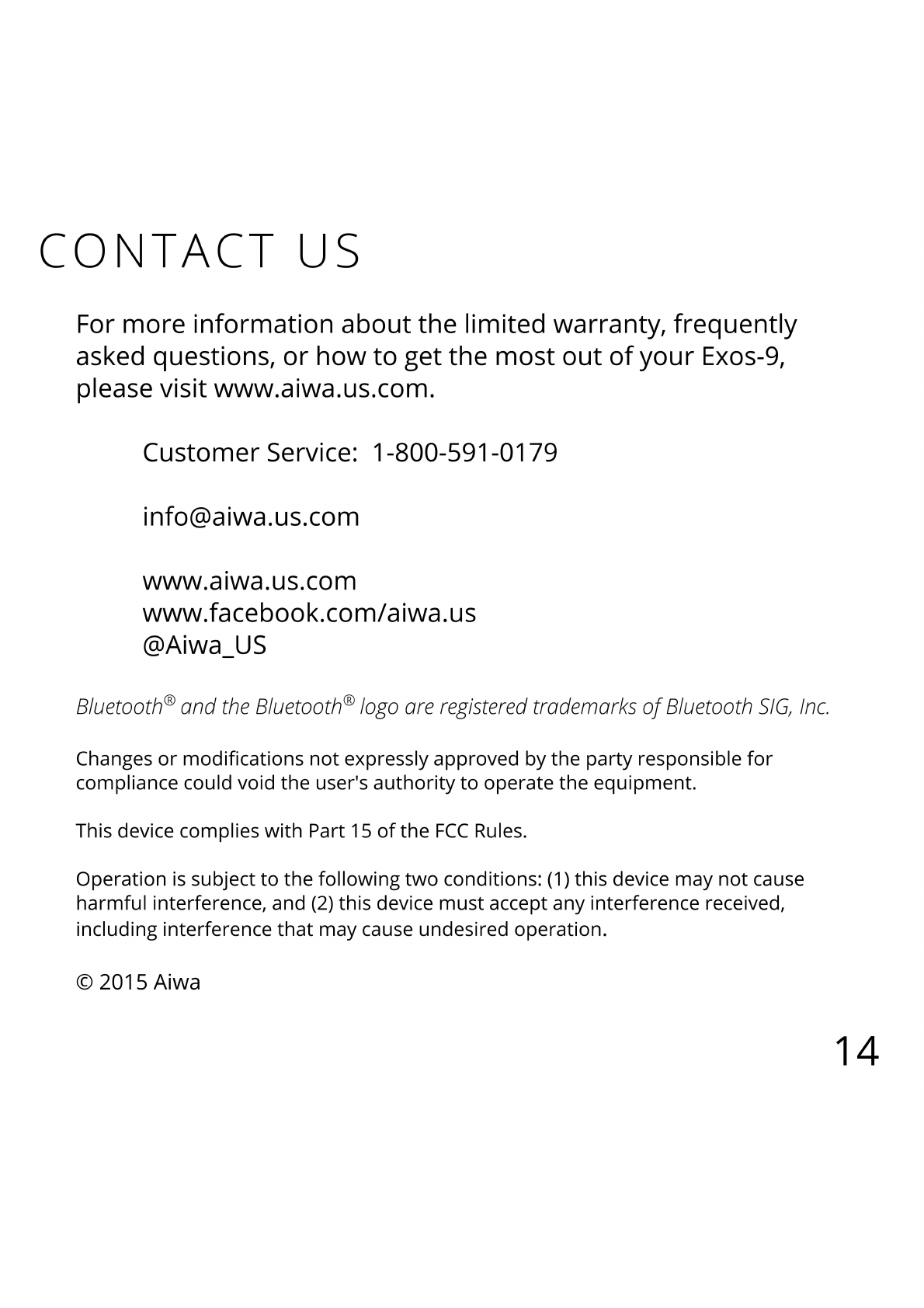 CONTACT US

For more information about the limited warranty, frequently asked questions, or how to get the most out of your Exos-9, please visit www.aiwa.us.com.

Customer Service: 1-800-591-0179

info@aiwa.us.com

www.aiwa.us.com
www.facebook.com/aiwa.us
@Aiwa_US

Bluetooth® and the Bluetooth® logo are registered trademarks of Bluetooth SIG, Inc.

Changes or modifications not expressly approved by the party responsible for compliance could void the user's authority to operate the equipment.

This device complies with Part 15 of the FCC Rules.

Operation is subject to the following two conditions: (1) this device may not cause harmful interference, and (2) this device must accept any interference received, including interference that may cause undesired operation.

© 2015 Aiwa

14